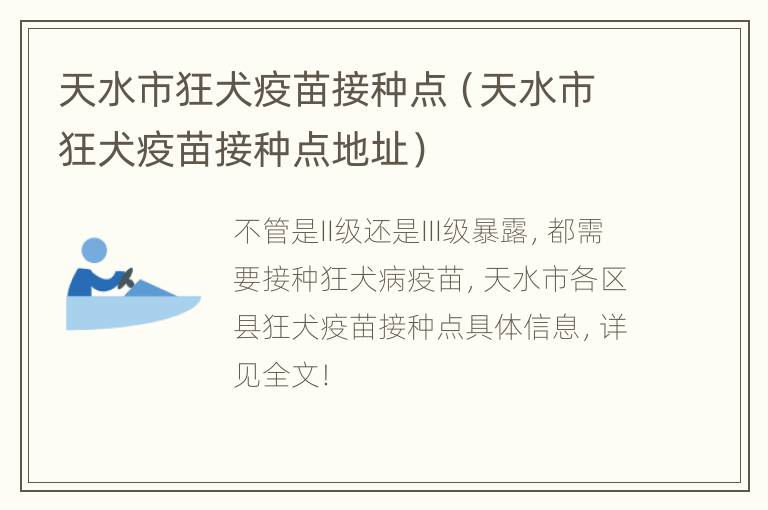 天水市狂犬疫苗接种点（天水市狂犬疫苗接种点地址）

不管是II级还是III级暴露，都需要接种狂犬病疫苗，天水市各区县狂犬疫苗接种点具体信息，详见全文！